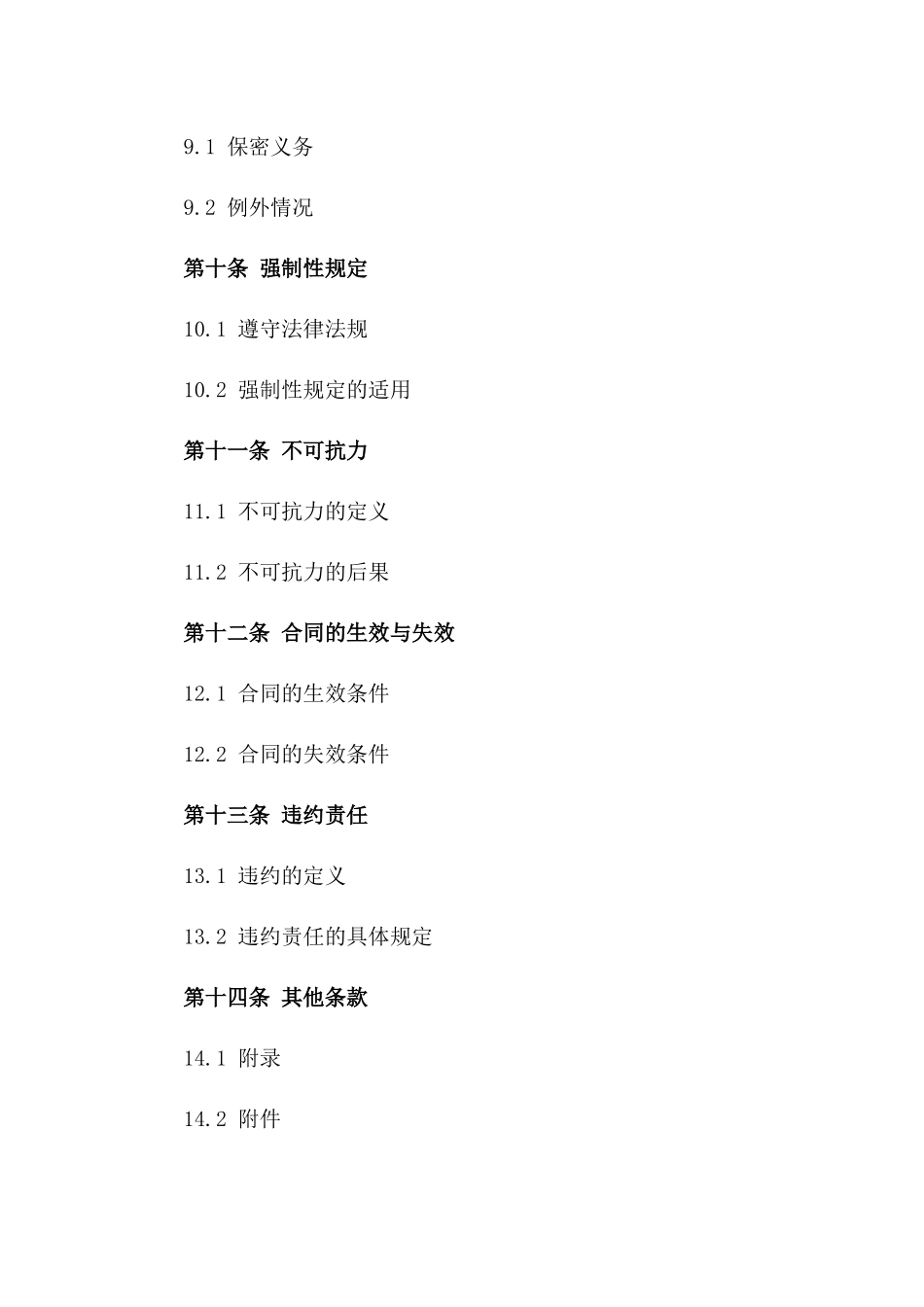 9.1 保密义务

9.2 例外情况

第十条 强制性规定

10.1 遵守法律法规

10.2 强制性规定的适用

第十一条 不可抗力

11.1 不可抗力的定义

11.2 不可抗力的后果

第十二条 合同的生效与失效

12.1 合同的生效条件

12.2 合同的失效条件

第十三条 违约责任

13.1 违约的定义

13.2 违约责任的具体规定

第十四条 其他条款

14.1 附录

14.2 附件